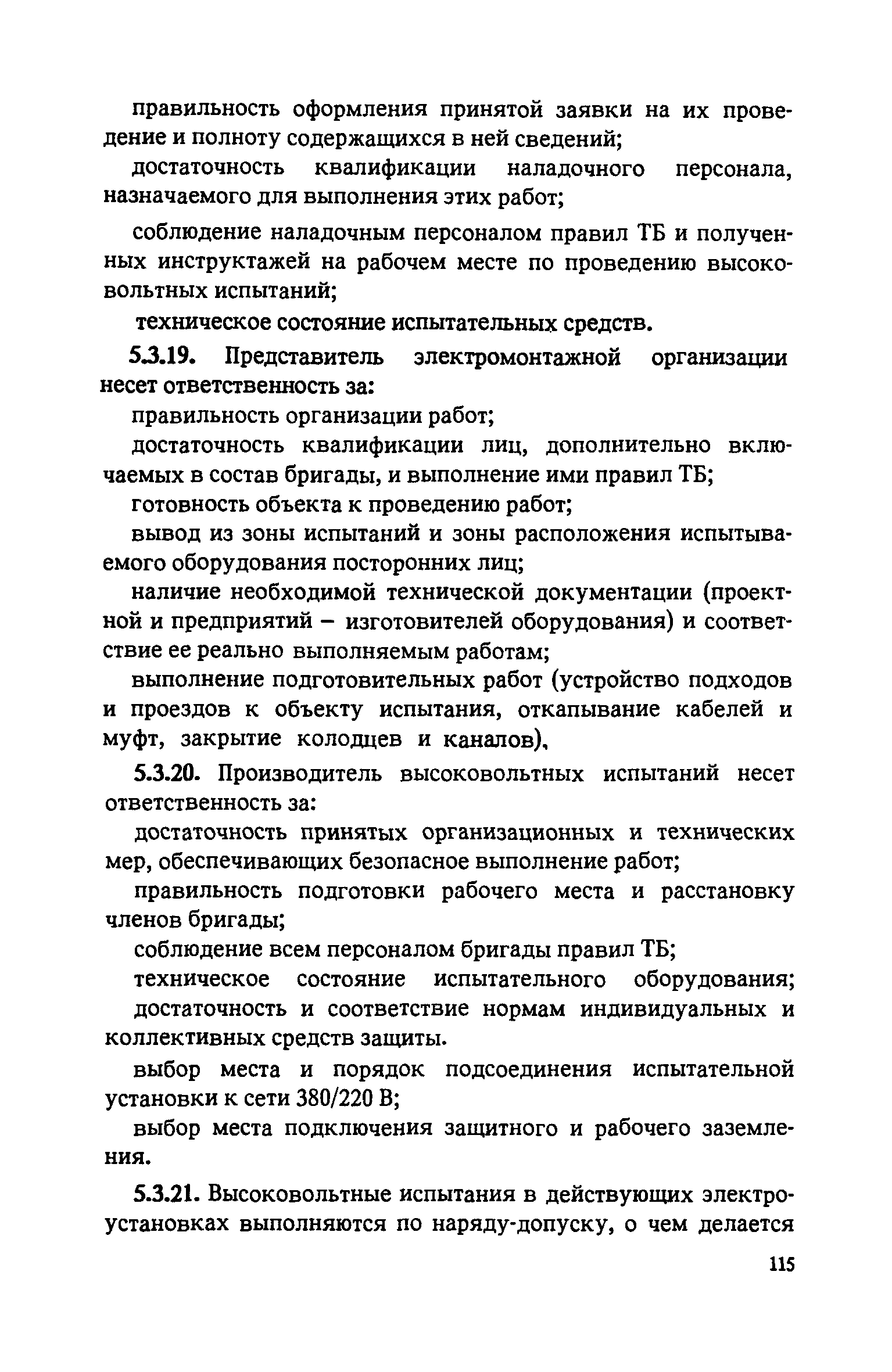 правильность оформления принятой заявки на их проведение и полноту содержащихся в ней сведений;

достаточность квалификации наладочного персонала, назначаемого для выполнения этих работ;

соблюдение наладочным персоналом правил ТБ и полученных инструктажей на рабочем месте по проведению высоковольтных испытаний;

техническое состояние испытательных средств.

5.3.19. Представитель электромонтажной организации несет ответственность за:

правильность организации работ;

достаточность квалификации лиц, дополнительно включаемых в состав бригады, и выполнение ими правил ТБ;

готовность объекта к проведению работ;

вывод из зоны испытаний и зоны расположения испытываемого оборудования посторонних лиц;

наличие необходимой технической документации (проектной и предприятий – изготовителей оборудования) и соответствие ее реально выполняемым работам;

выполнение подготовительных работ (устройство подходов и проездов к объекту испытания, откапывание кабелей и муфт, закрытие колодцев и каналов),

5.3.20. Производитель высоковольтных испытаний несет ответственность за:

достаточность принятых организационных и технических мер, обеспечивающих безопасное выполнение работ;

правильность подготовки рабочего места и расстановку членов бригады;

соблюдение всем персоналом бригады правил ТБ;

техническое состояние испытательного оборудования;

достаточность и соответствие нормам индивидуальных и коллективных средств защиты.

выбор места и порядок подсоединения испытательной установки к сети 380/220 В;

выбор места подключения защитного и рабочего заземления.

5.3.21. Высоковольтные испытания в действующих электроустановках выполняются по наряду-допуску, о чем делается

115